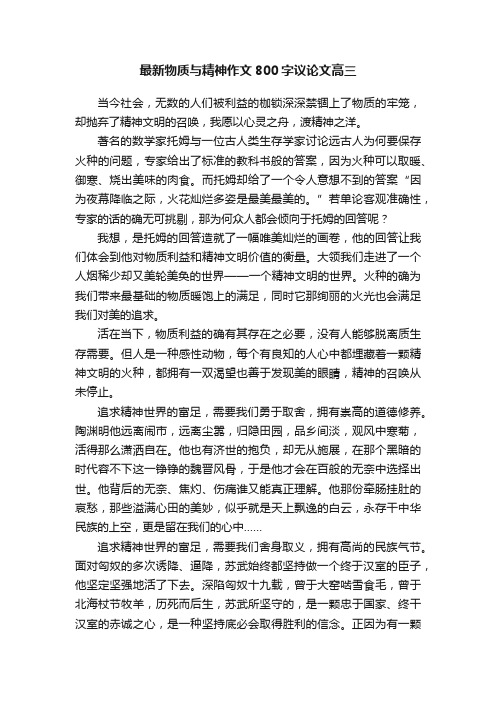 最新物质与精神作文800字议论文高三

当今社会，无数的人们被利益的枷锁深深禁锢上了物质的牢笼，却抛弃了精神文明的召唤，我愿以心灵之舟，渡精神之洋。

著名的数学家托姆与一位古人类生存学家讨论远古人为何要保存火种的问题，专家给出了标准的教科书般的答案，因为火种可以取暖、御寒、烧出美味的肉食。而托姆却给了一个令人意想不到的答案“因为夜幕降临之际，火花灿烂多姿是最美最美的。”若单论客观准确性，专家的话的确无可挑剔，那为何众人都会倾向于托姆的回答呢？

我想，是托姆的回答造就了一幅唯美灿烂的画卷，他的回答让我们体会到他对物质利益和精神文明价值的衡量。大领我们走进了一个人烟稀少却又美轮美奂的世界——一个精神文明的世界。火种的确为我们带来最基础的物质暖饱上的满足，同时它那绚丽的火光也会满足我们对美的追求。

活在当下，物质利益的确有其存在之必要，没有人能够脱离质生存需要。但人是一种感性动物，每个有良知的人心中都埋藏着一颗精神文明的火种，都拥有一双渴望也善于发现美的眼睛，精神的召唤从未停止。

追求精神世界的富足，需要我们勇于取舍，拥有崇高的道德修养。陶渊明他远离闹市，远离尘嚣，归隐田园，品乡间淡，观风中寒菊，活得那么潇洒自在。他也有济世的抱负，却无从施展，在那个黑暗的时代容不下这一铮铮的魏晋风骨，于是他才会在百般的无奈中选择出世。他背后的无奈、焦灼、伤痛谁又能真正理解。他那份牵肠挂肚的哀愁，那些溢满心田的美妙，似乎就是天上飘逸的白云，永存于中华民族的上空，更是留在我们的心中......

追求精神世界的富足，需要我们舍身取义，拥有高尚的民族气节。面对匈奴的多次诱降、逼降，苏武始终都坚持做一个终于汉室的臣子，他坚定坚强地活了下去。深陷匈奴十九载，曾于大窖啮雪食毛，曾于北海杖节牧羊，历死而后生，苏武所坚守的，是一颗忠于国家、终于汉室的赤诚之心，是一种坚持底必会取得胜利的信念。正因为有一颗